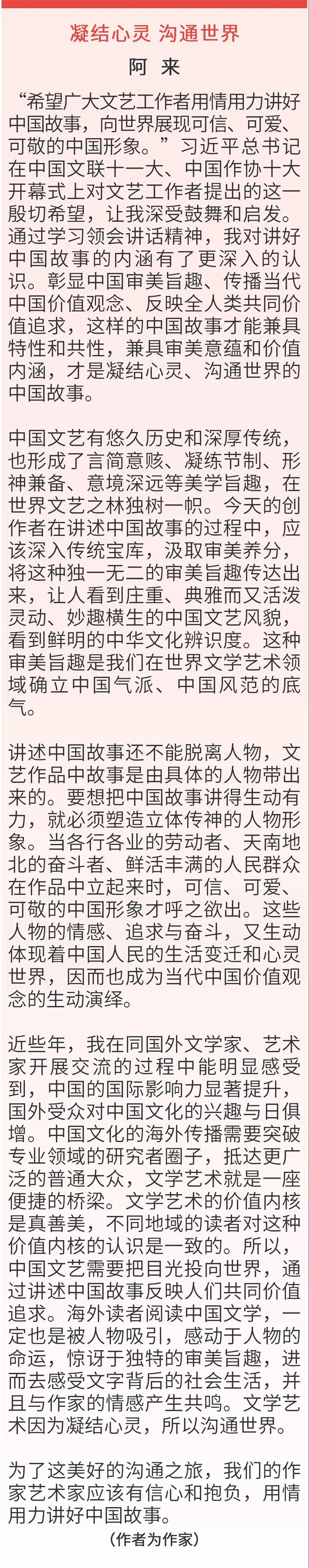 凝结心灵 沟通世界

阿 来

“希望广大文艺工作者用情用力讲好中国故事，向世界展现可信、可爱、可敬的中国形象。”习近平总书记在中国文联十一大、中国作协十大开幕式上对文艺工作者提出的这一殷切希望，让我深受鼓舞和启发。通过学习领会讲话精神，我对讲好中国故事的内涵有了更深入的认识。彰显中国审美旨趣、传播当代中国价值观念、反映全人类共同价值追求，这样的中国故事才能兼具特性和共性，兼具审美意蕴和价值内涵，才是凝结心灵、沟通世界的中国故事。

中国文艺有悠久历史和深厚传统，也形成了言简意赅、凝练节制、形神兼备、意境深远等美学旨趣，在世界文艺之林独树一帜。今天的创作者在讲述中国故事的过程中，应该深入传统宝库，汲取审美养分，将这种独一无二的审美旨趣传达出来，让人看到庄重、典雅而又活泼灵动、妙趣横生的中国文艺风貌，看到鲜明的中华文化辨识度。这种审美旨趣是我们在世界文学艺术领域确立中国气派、中国风范的底气。

讲述中国故事还不能脱离人物，文艺作品中故事是由具体的人物带出来的。要想把中国故事讲得生动有力，就必须塑造立体传神的人物形象。当各行各业的劳动者、天南地北的奋斗者、鲜活丰满的人民群众在作品中立起来时，可信、可爱、可敬的中国形象才呼之欲出。这些人物的情感、追求与奋斗，又生动体现着中国人民的生活变迁和心灵世界，因而也成为当代中国价值观念的生动演绎。

近些年，我在同国外文学家、艺术家开展交流的过程中能明显感受到，中国的国际影响力显著提升，国外受众对中国文化的兴趣与日俱增。中国文化的海外传播需要突破专业领域的研究者圈子，抵达更广泛的普通大众，文学艺术就是一座便捷的桥梁。文学艺术的价值内核是真善美，不同地域的读者对这种价值内核的认识是一致的。所以，中国文艺需要把目光投向世界，通过讲述中国故事反映人们共同价值追求。海外读者阅读中国文学，一定也是被人物吸引，感动于人物的命运，惊讶于独特的审美旨趣，进而去感受文字背后的社会生活，并且与作家的情感产生共鸣。文学艺术因为凝结心灵，所以沟通世界。

为了这美好的沟通之旅，我们的作家艺术家应该有信心和抱负，用情用力讲好中国故事。

（作者为作家）